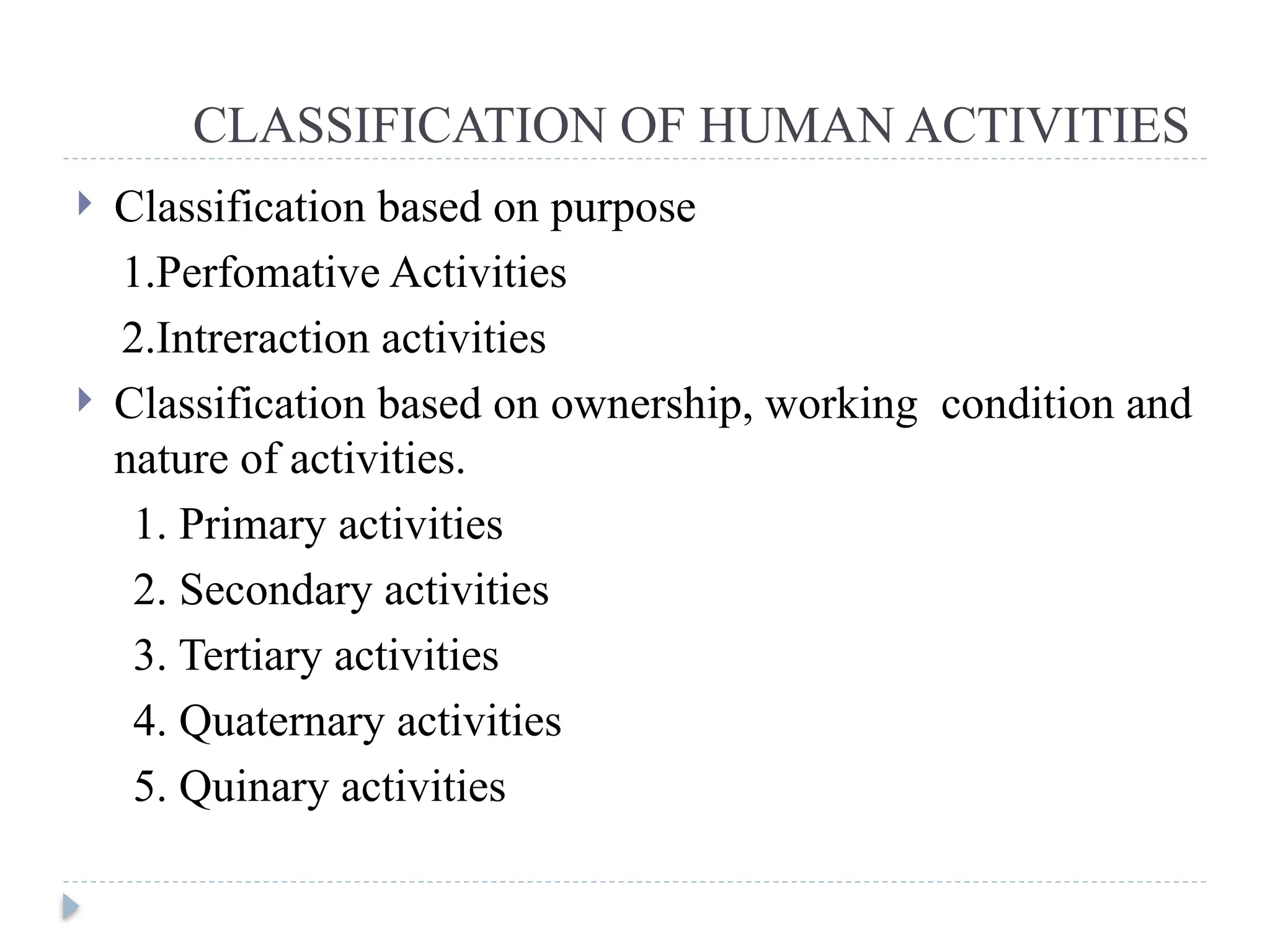 CLASSIFICATION OF HUMAN ACTIVITIES

Classification based on purpose

1.Perfomative Activities

2.Intreraction activities

Classification based on ownership, working condition and nature of activities.

1. Primary activities

2. Secondary activities

3. Tertiary activities

4. Quaternary activities

5. Quinary activities